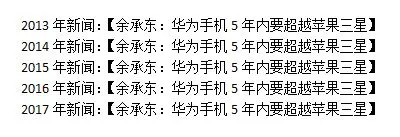 2013 年新闻：【余承东：华为手机 5 年内要超越苹果三星】
2014 年新闻：【余承东：华为手机 5 年内要超越苹果三星】
2015 年新闻：【余承东：华为手机 5 年内要超越苹果三星】
2016 年新闻：【余承东：华为手机 5 年内要超越苹果三星】
2017 年新闻：【余承东：华为手机 5 年内要超越苹果三星】